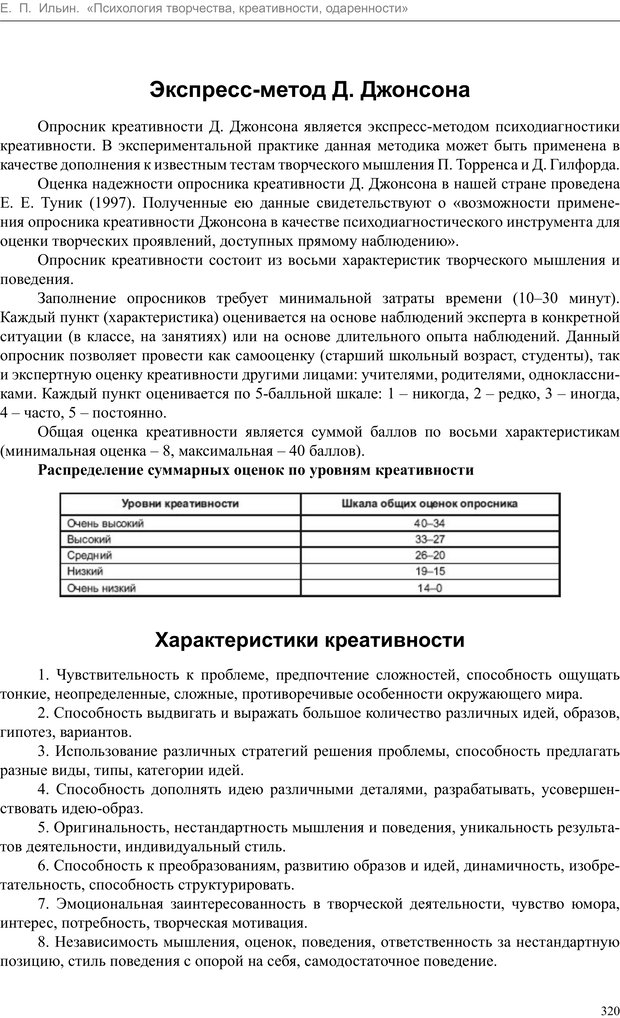 Е. П. Ильин. «Психология творчества, креативности, одаренности»

Экспресс-метод Д. Джонсона

Опросник креативности Д. Джонсона является экспресс-методом психодиагностики креативности. В экспериментальной практике данная методика может быть применена в качестве дополнения к известным тестам творческого мышления П. Торренса и Д. Гилфорда.

Оценка надежности опросника креативности Д. Джонсона в нашей стране проведена Е. Е. Туник (1997). Полученные ею данные свидетельствуют о «возможности применения опросника креативности Джонсона в качестве психодиагностического инструмента для оценки творческих проявлений, доступных прямому наблюдению».

Опросник креативности состоит из восьми характеристик творческого мышления и поведения.

Заполнение опросников требует минимальной затраты времени (10–30 минут). Каждый пункт (характеристика) оценивается на основе наблюдений эксперта в конкретной ситуации (в классе, на занятиях) или на основе длительного опыта наблюдений. Данный опросник позволяет провести как самооценку (старший школьный возраст, студенты), так и экспертную оценку креативности другими лицами: учителями, родителями, одноклассниками. Каждый пункт оценивается по 5-балльной шкале: 1 – никогда, 2 – редко, 3 – иногда, 4 – часто, 5 – постоянно.

Общая оценка креативности является суммой баллов по восьми характеристикам (минимальная оценка – 8, максимальная – 40 баллов).

Распределение суммарных оценок по уровням креативности

| Уровни креативности | Шкала общих оценок опросника |
|---|---|
| Очень высокий | 40–34 |
| Высокий | 33–27 |
| Средний | 26–20 |
| Низкий | 19–15 |
| Очень низкий | 14–0 |

Характеристики креативности

1. Чувствительность к проблеме, предпочтение сложностей, способность ощущать тонкие, неопределенные, сложные, противоречивые особенности окружающего мира.

2. Способность выдвигать и выражать большое количество различных идей, образов, гипотез, вариантов.

3. Использование различных стратегий решения проблемы, способность предлагать разные виды, типы, категории идей.

4. Способность дополнять идею различными деталями, разрабатывать, усовершенствовать идею-образ.

5. Оригинальность, нестандартность мышления и поведения, уникальность результатов деятельности, индивидуальный стиль.

6. Способность к преобразованиям, развитию образов и идей, динамичность, изобретательность, способность структурировать.

7. Эмоциональная заинтересованность в творческой деятельности, чувство юмора, интерес, потребность, творческая мотивация.

8. Независимость мышления, оценок, поведения, ответственность за нестандартную позицию, стиль поведения с опорой на себя, самодостаточное поведение.

320